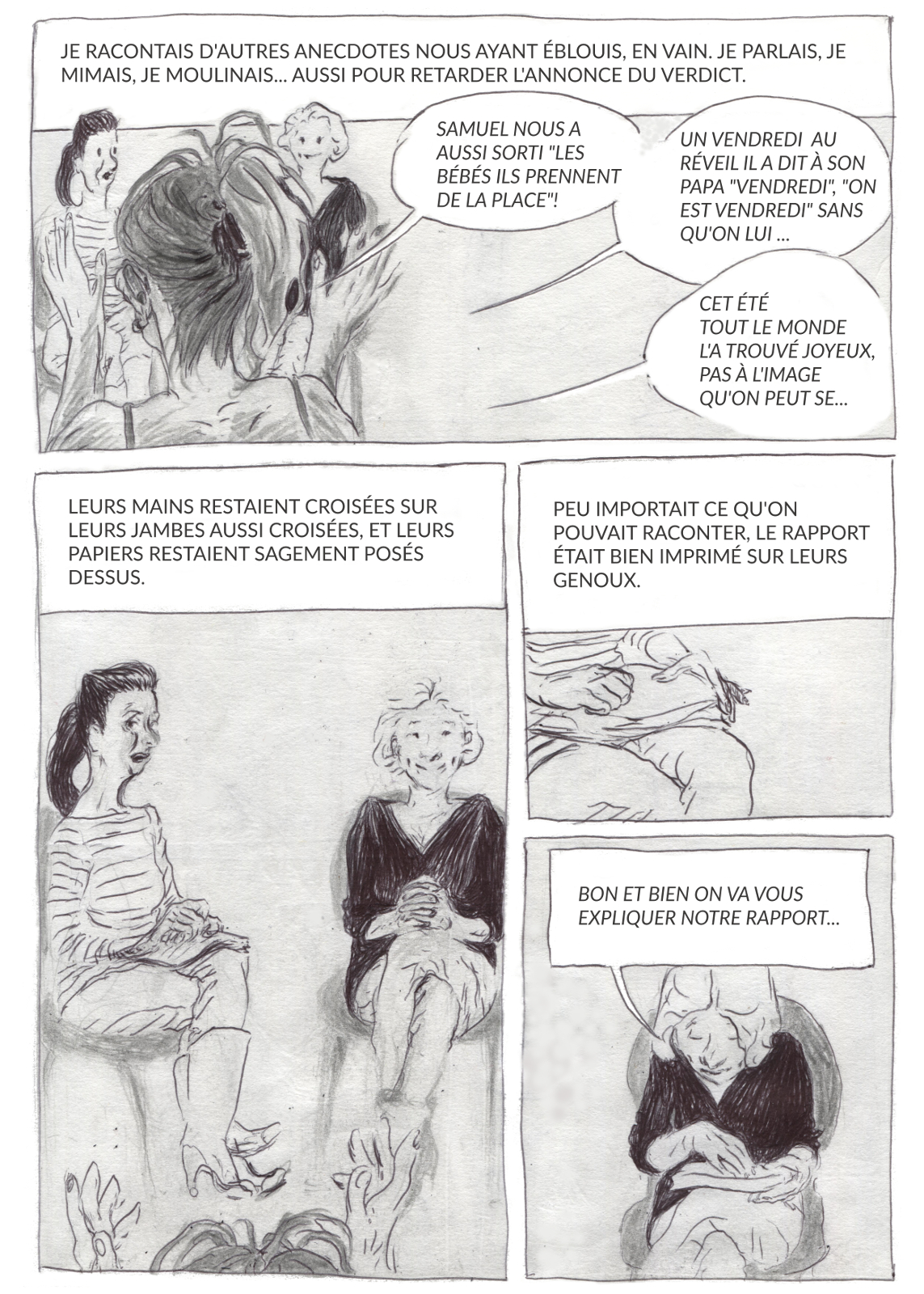 JE RACONTAIS D'AUTRES ANECDOTES NOUS AYANT ÉBLOUIS, EN VAIN. JE PARLAIS, JE MIMAIS, JE MOULINAIS... AUSSI POUR RETARDER L'ANNONCE DU VERDICT.

SAMUEL NOUS A AUSSI SORTI "LES BÉBÉS ILS PRENNENT DE LA PLACE"!

UN VENDREDI AU RÉVEIL IL A DIT À SON PAPA "VENDREDI", "ON EST VENDREDI" SANS QU'ON LUI ...

CET ÉTÉ TOUT LE MONDE L'A TROUVÉ JOYEUX, PAS À L'IMAGE QU'ON PEUT SE...

LEURS MAINS RESTAIENT CROISÉES SUR LEURS JAMBES AUSSI CROISÉES, ET LEURS PAPIERS RESTAIENT SAGEMENT POSÉS DESSUS.

PEU IMPORTAIT CE QU'ON POUVAIT RACONTER, LE RAPPORT ÉTAIT BIEN IMPRIMÉ SUR LEURS GENOUX.

BON ET BIEN ON VA VOUS EXPLIQUER NOTRE RAPPORT...